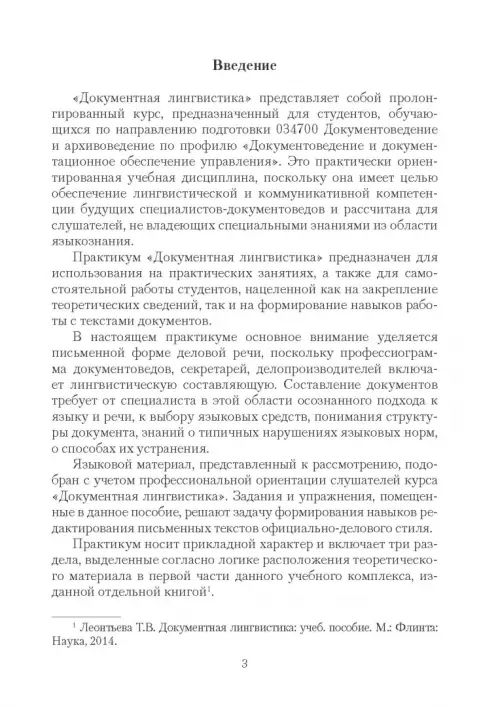 Введение

«Документная лингвистика» представляет собой пролонгированный курс, предназначенный для студентов, обучающихся по направлению подготовки 034700 Документоведение и архивоведение по профилю «Документоведение и документационное обеспечение управления». Это практически ориентированная учебная дисциплина, поскольку она имеет целью обеспечение лингвистической и коммуникативной компетенции будущих специалистов-документоведов и рассчитана для слушателей, не владеющих специальными знаниями из области языкознания.

Практикум «Документная лингвистика» предназначен для использования на практических занятиях, а также для самостоятельной работы студентов, нацеленной как на закрепление теоретических сведений, так и на формирование навыков работы с текстами документов.

В настоящем практикуме основное внимание уделяется письменной форме деловой речи, поскольку профессиограмма документоведов, секретарей, делопроизводителей включает лингвистическую составляющую. Составление документов требует от специалиста в этой области осознанного подхода к языку и речи, к выбору языковых средств, понимания структуры документа, знаний о типичных нарушениях языковых норм, о способах их устранения.

Языковой материал, представленный к рассмотрению, подобран с учетом профессиональной ориентации слушателей курса «Документная лингвистика». Задания и упражнения, помещенные в данное пособие, решают задачу формирования навыков редактирования письменных текстов официально-делового стиля.

Практикум носит прикладной характер и включает три раздела, выделенные согласно логике расположения теоретического материала в первой части данного учебного комплекса, изданной отдельной книгой$^1$.

$^1$ Леонтьева Т.В. Документная лингвистика: учеб. пособие. М.: Флинта: Наука, 2014.

3